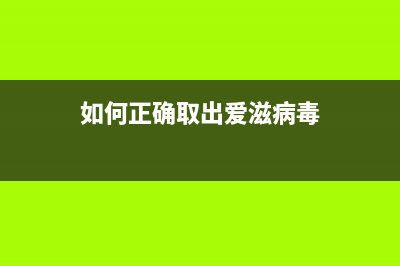 如何正确取出爱滋病毒